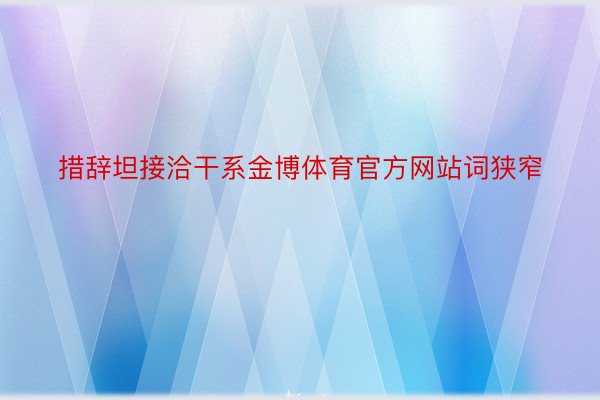 措辞坦接洽干系金博体育官方网站词狭窄